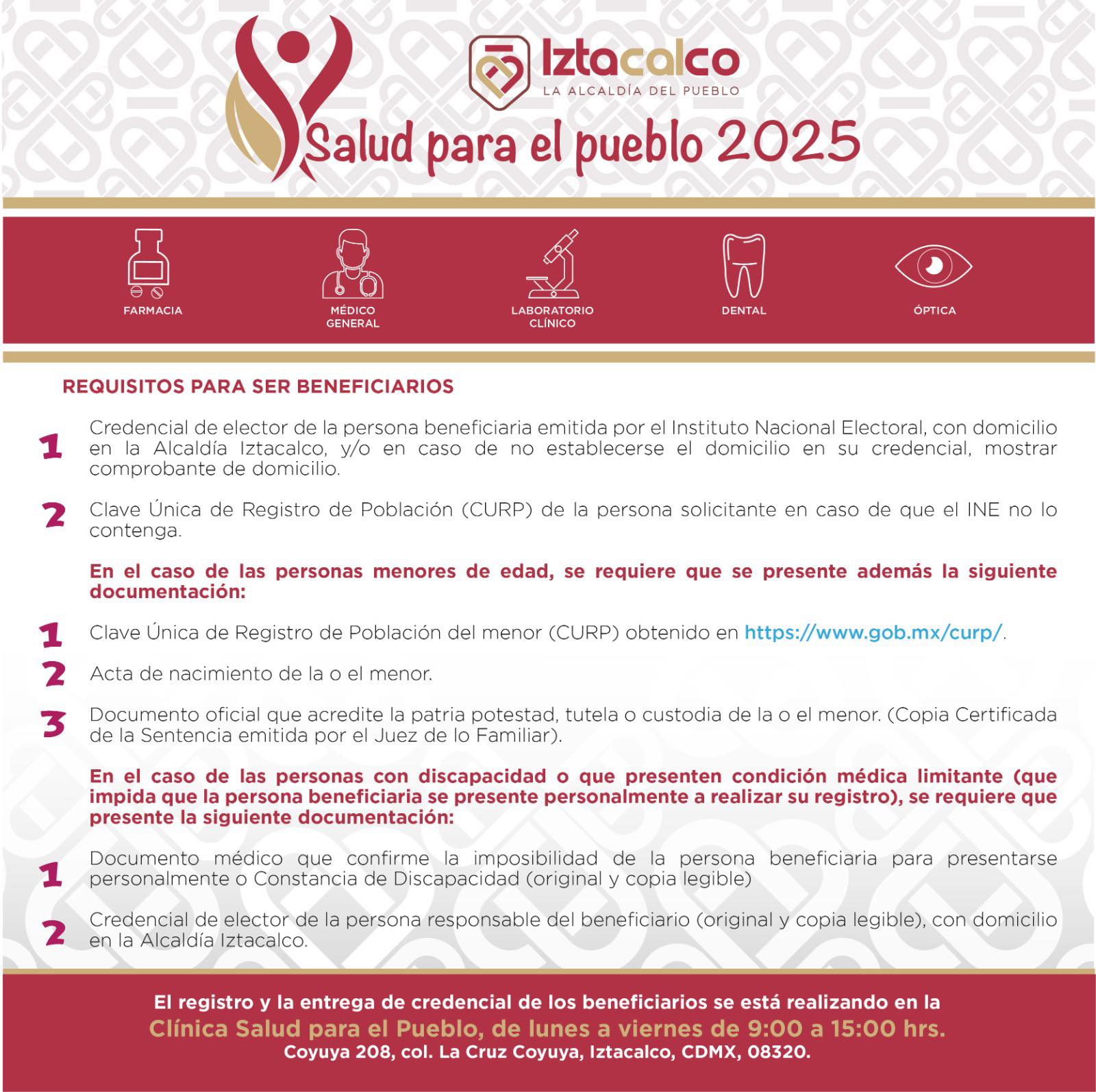 Iztacalco
LA ALCALDÍA DEL PUEBLO

Salud para el pueblo 2025

FARMACIA

MÉDICO GENERAL

LABORATORIO CLÍNICO

DENTAL

ÓPTICA

REQUISITOS PARA SER BENEFICIARIOS

1 Credencial de elector de la persona beneficiaria emitida por el Instituto Nacional Electoral, con domicilio en la Alcaldía Iztacalco, y/o en caso de no establecerse el domicilio en su credencial, mostrar comprobante de domicilio.

2 Clave Única de Registro de Población (CURP) de la persona solicitante en caso de que el INE no lo contenga.

En el caso de las personas menores de edad, se requiere que se presente además la siguiente documentación:

1 Clave Única de Registro de Población del menor (CURP) obtenido en https://www.gob.mx/curp/.

2 Acta de nacimiento de la o el menor.

3 Documento oficial que acredite la patria potestad, tutela o custodia de la o el menor. (Copia Certificada de la Sentencia emitida por el Juez de lo Familiar).

En el caso de las personas con discapacidad o que presenten condición médica limitante (que impida que la persona beneficiaria se presente personalmente a realizar su registro), se requiere que presente la siguiente documentación:

1 Documento médico que confirme la imposibilidad de la persona beneficiaria para presentarse personalmente o Constancia de Discapacidad (original y copia legible)

2 Credencial de elector de la persona responsable del beneficiario (original y copia legible), con domicilio en la Alcaldía Iztacalco.

El registro y la entrega de credencial de los beneficiarios se está realizando en la
Clínica Salud para el Pueblo, de lunes a viernes de 9:00 a 15:00 hrs.
Coyuya 208, col. La Cruz Coyuya, Iztacalco, CDMX, 08320.